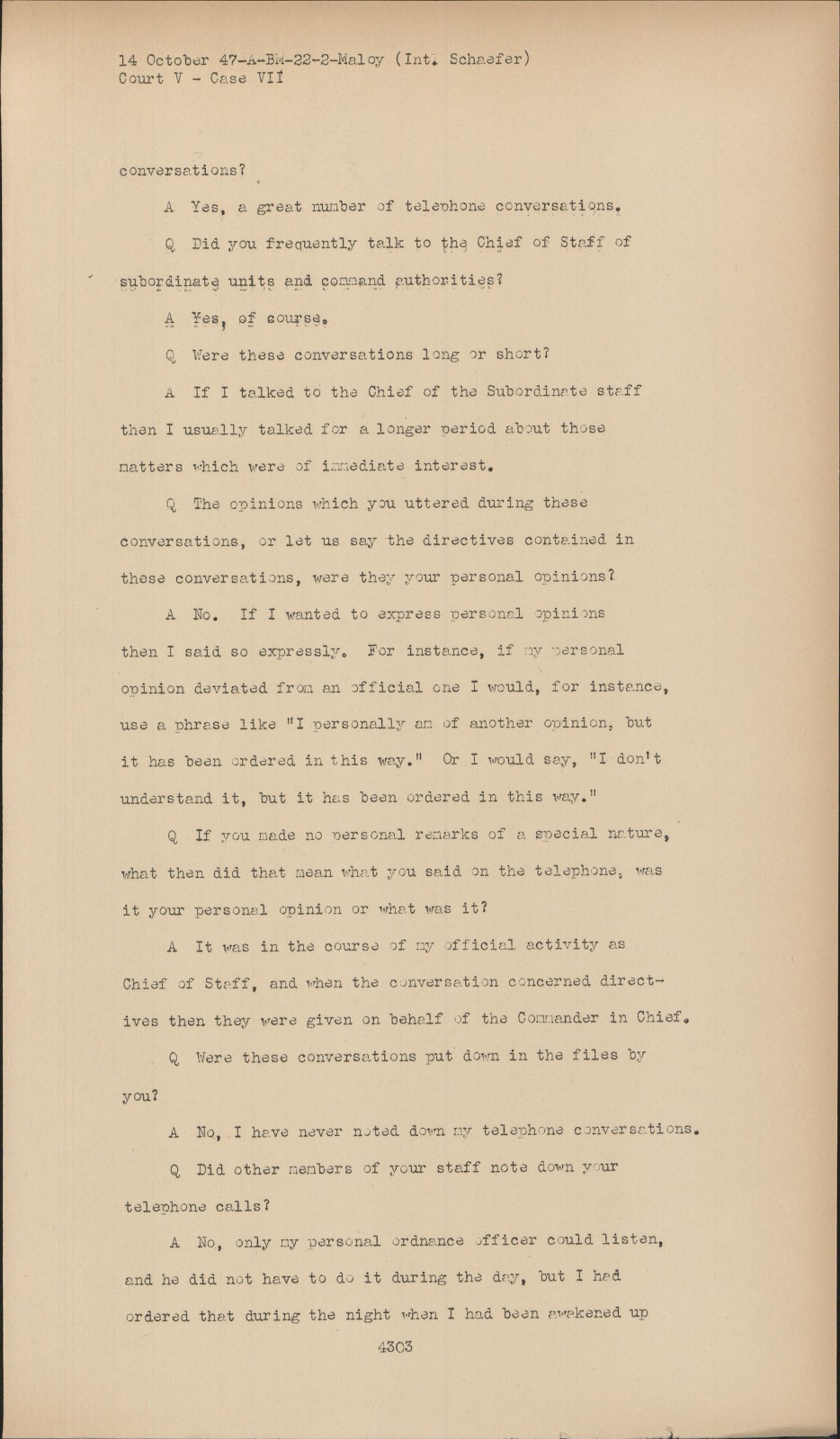 14 October 47-A-BM-22-2-Maloy (Int. Schaefer)
Court V - Case VII

conversations?

A Yes, a great number of telephone conversations.

Q Did you frequently talk to the Chief of Staff of subordinate units and command authorities?

A Yes, of course.

Q Were these conversations long or short?

A If I talked to the Chief of the Subordinate staff then I usually talked for a longer period about those matters which were of immediate interest.

Q The opinions which you uttered during these conversations, or let us say the directives contained in these conversations, were they your personal opinions?

A No. If I wanted to express personal opinions then I said so expressly. For instance, if my personal opinion deviated from an official one I would, for instance, use a phrase like "I personally am of another opinion, but it has been ordered in this way." Or I would say, "I don't understand it, but it has been ordered in this way."

Q If you made no personal remarks of a special nature, what then did that mean what you said on the telephone, was it your personal opinion or what was it?

A It was in the course of my official activity as Chief of Staff, and when the conversation concerned directives then they were given on behalf of the Commander in Chief.

Q Were these conversations put down in the files by you?

A No, I have never noted down my telephone conversations.

Q Did other members of your staff note down your telephone calls?

A No, only my personal ordnance officer could listen, and he did not have to do it during the day, but I had ordered that during the night when I had been awakened up

4303